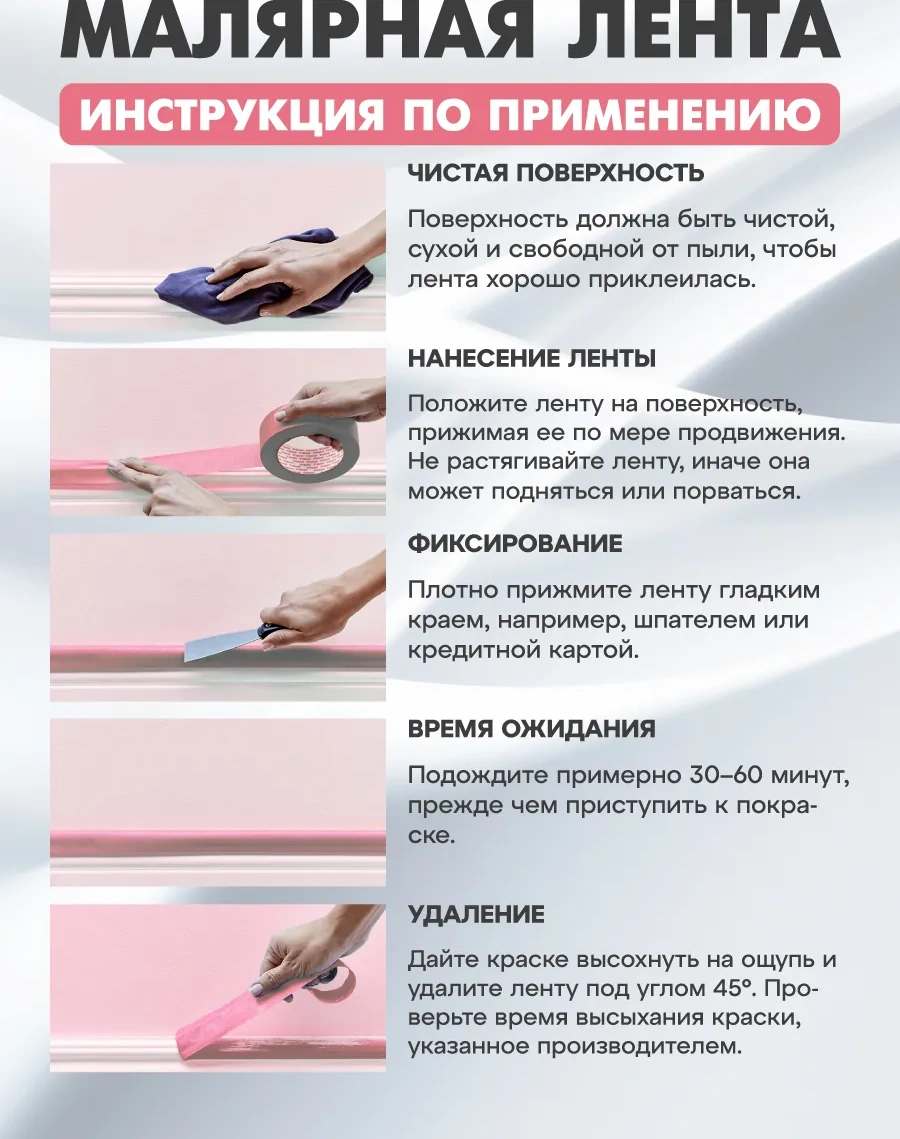 МАЛЯРНАЯ ЛЕНТА

ИНСТРУКЦИЯ ПО ПРИМЕНЕНИЮ

ЧИСТАЯ ПОВЕРХНОСТЬ

Поверхность должна быть чистой, сухой и свободной от пыли, чтобы лента хорошо приклеилась.

НАНЕСЕНИЕ ЛЕНТЫ

Положите ленту на поверхность, прижимая ее по мере продвижения. Не растягивайте ленту, иначе она может подняться или порваться.

ФИКСИРОВАНИЕ

Плотно прижмите ленту гладким краем, например, шпателем или кредитной картой.

ВРЕМЯ ОЖИДАНИЯ

Подождите примерно 30–60 минут, прежде чем приступить к покраске.

УДАЛЕНИЕ

Дайте краске высохнуть на ощупь и удалите ленту под углом 45°. Проверьте время высыхания краски, указанное производителем.